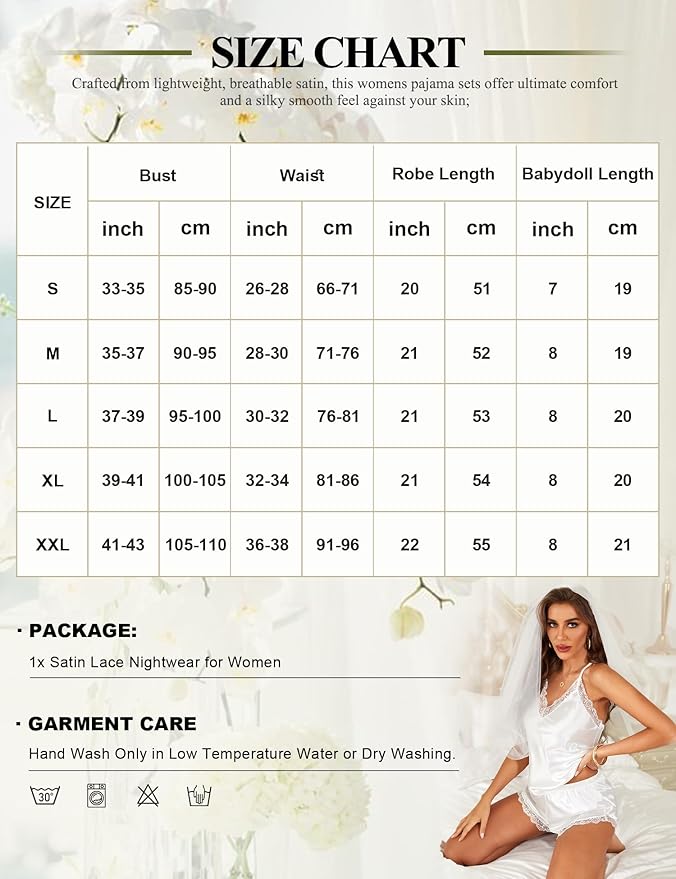 SIZE CHART

Crafted from lightweight, breathable satin, this womens pajama sets offer ultimate comfort and a silky smooth feel against your skin;

| SIZE | Bust | | Waist | | Robe Length | | Babydoll Length | |
|---|---|---|---|---|---|---|---|---|
| | inch | cm | inch | cm | inch | cm | inch | cm |
| S | 33-35 | 85-90 | 26-28 | 66-71 | 20 | 51 | 7 | 19 |
| M | 35-37 | 90-95 | 28-30 | 71-76 | 21 | 52 | 8 | 19 |
| L | 37-39 | 95-100 | 30-32 | 76-81 | 21 | 53 | 8 | 20 |
| XL | 39-41 | 100-105 | 32-34 | 81-86 | 21 | 54 | 8 | 20 |
| XXL | 41-43 | 105-110 | 36-38 | 91-96 | 22 | 55 | 8 | 21 |

· PACKAGE:

1x Satin Lace Nightwear for Women

· GARMENT CARE

Hand Wash Only in Low Temperature Water or Dry Washing.

30°